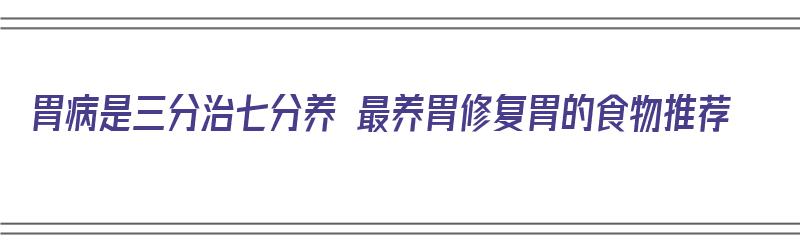 胃病是三分治七分养 最养胃修复胃的食物推荐